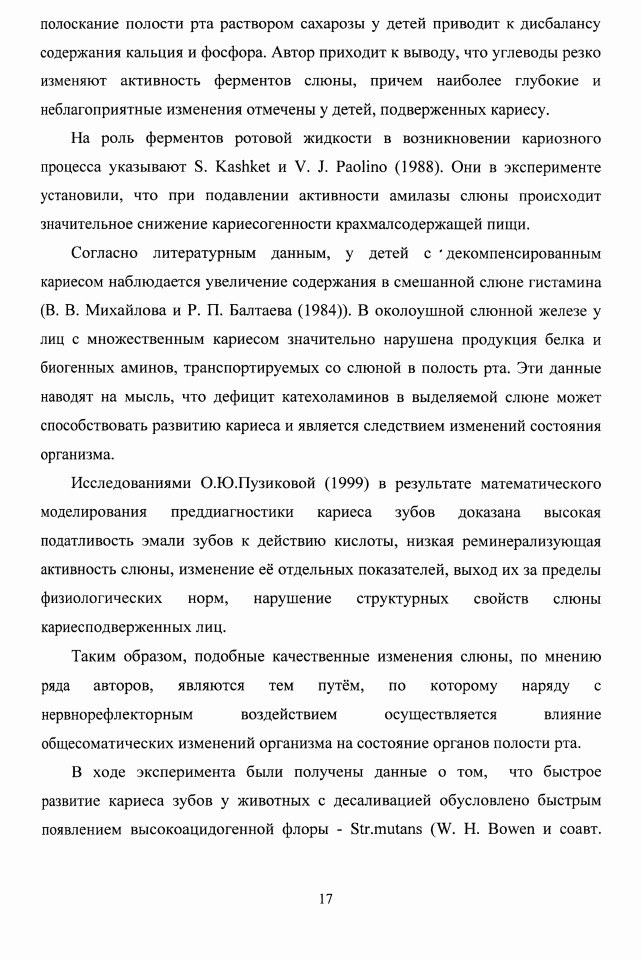 полоскание полости рта раствором сахарозы у детей приводит к дисбалансу содержания кальция и фосфора. Автор приходит к выводу, что углеводы резко изменяют активность ферментов слюны, причем наиболее глубокие и неблагоприятные изменения отмечены у детей, подверженных кариесу.

На роль ферментов ротовой жидкости в возникновении кариозного процесса указывают S. Kashket и V. J. Paolino (1988). Они в эксперименте установили, что при подавлении активности амилазы слюны происходит значительное снижение кариесогенности крахмалсодержащей пищи.

Согласно литературным данным, у детей с декомпенсированным кариесом наблюдается увеличение содержания в смешанной слюне гистамина (В. В. Михайлова и Р. П. Балтаева (1984)). В околоушной слюнной железе у лиц с множественным кариесом значительно нарушена продукция белка и биогенных аминов, транспортируемых со слюной в полость рта. Эти данные наводят на мысль, что дефицит катехоламинов в выделяемой слюне может способствовать развитию кариеса и является следствием изменений состояния организма.

Исследованиями О.Ю.Пузиковой (1999) в результате математического моделирования преддиагностики кариеса зубов доказана высокая податливость эмали зубов к действию кислоты, низкая реминерализующая активность слюны, изменение её отдельных показателей, выход их за пределы физиологических норм, нарушение структурных свойств слюны кариесподверженных лиц.

Таким образом, подобные качественные изменения слюны, по мнению ряда авторов, являются тем путём, по которому наряду с нервнорефлекторным воздействием осуществляется влияние общесоматических изменений организма на состояние органов полости рта.

В ходе эксперимента были получены данные о том, что быстрое развитие кариеса зубов у животных с десаливацией обусловлено быстрым появлением высокоацидогенной флоры - Str.mutans (W. H. Bowen и соавт.

17